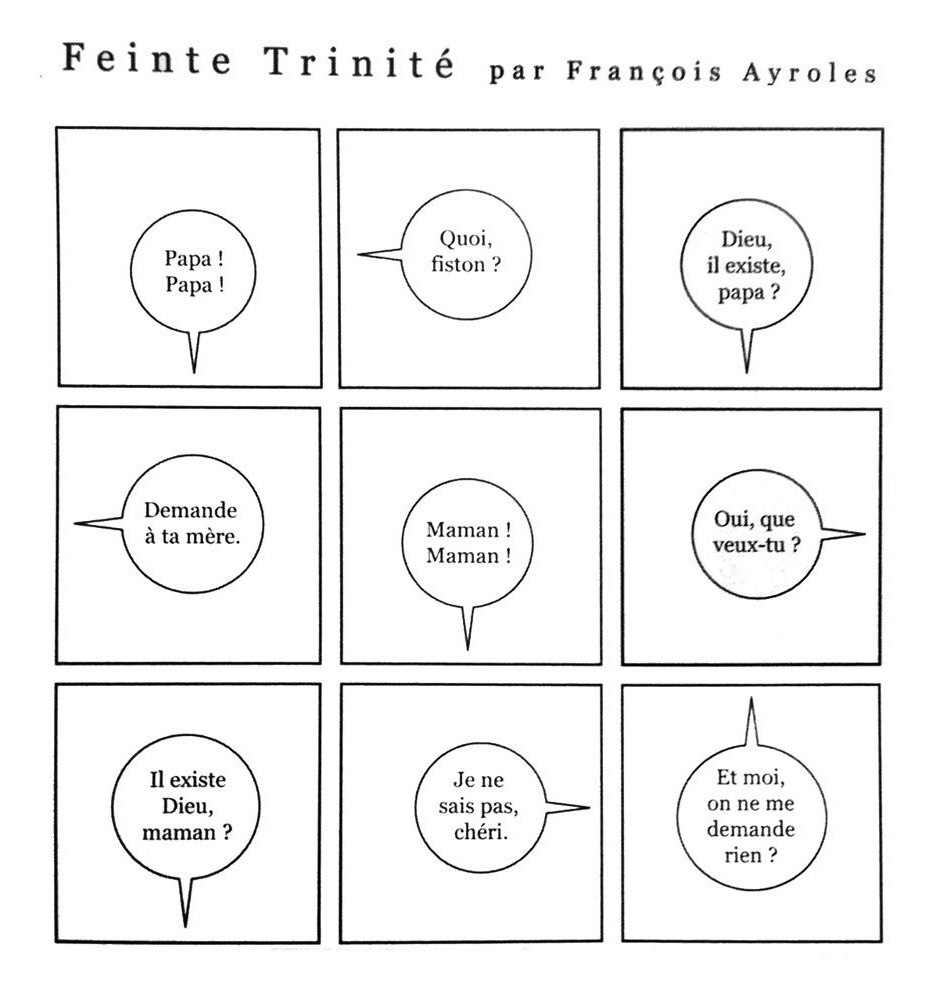 Feinte Trinité par François Ayroles

Papa ! Papa !

Quoi, fiston ?

Dieu, il existe, papa ?

Demande à ta mère.

Maman ! Maman !

Oui, que veux-tu ?

Il existe Dieu, maman ?

Je ne sais pas, chéri.

Et moi, on ne me demande rien ?